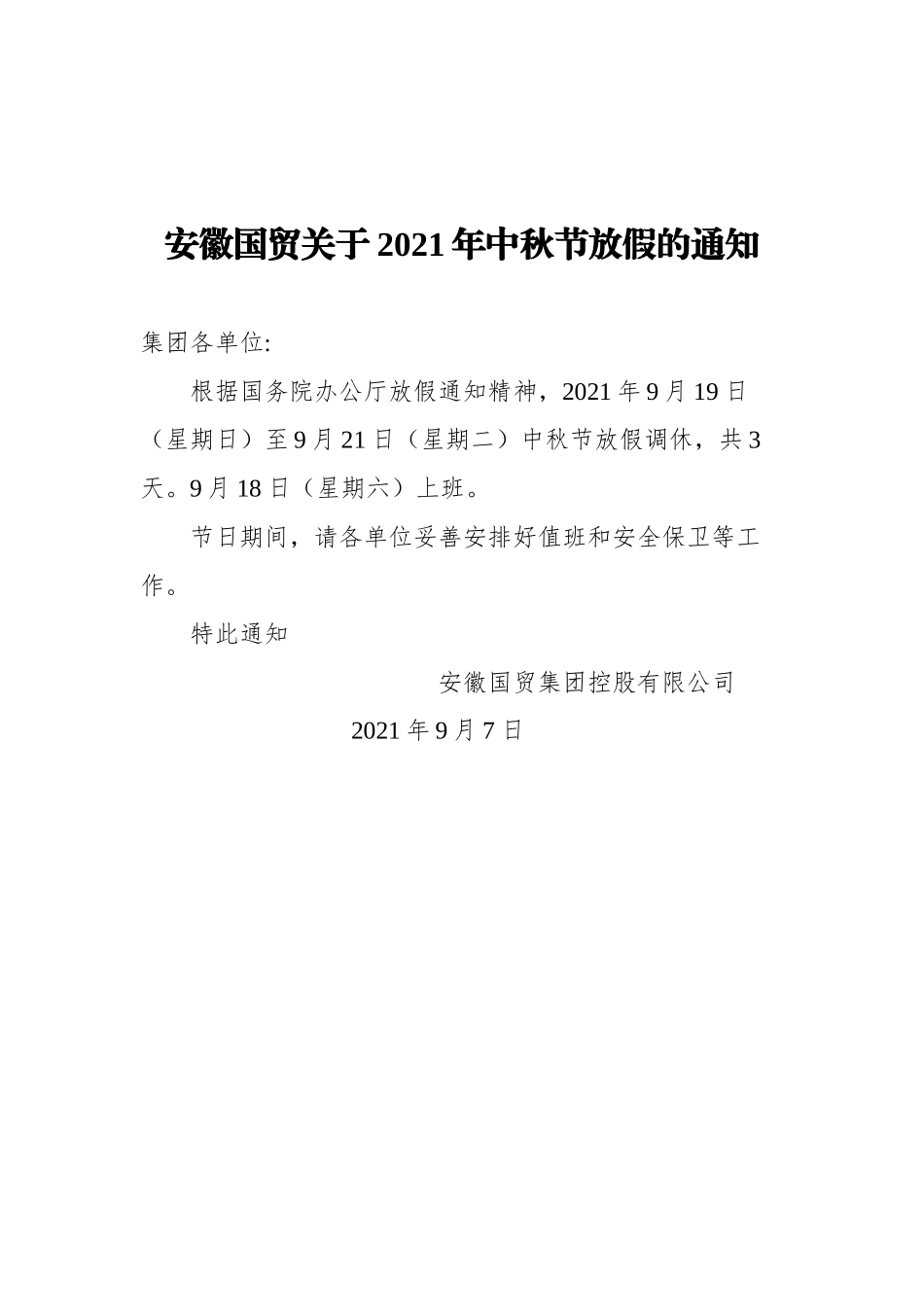 安徽国贸关于2021年中秋节放假的通知

集团各单位:

根据国务院办公厅放假通知精神，2021年9月19日（星期日）至9月21日（星期二）中秋节放假调休，共3天。9月18日（星期六）上班。

节日期间，请各单位妥善安排好值班和安全保卫等工作。

特此通知

安徽国贸集团控股有限公司

2021年9月7日